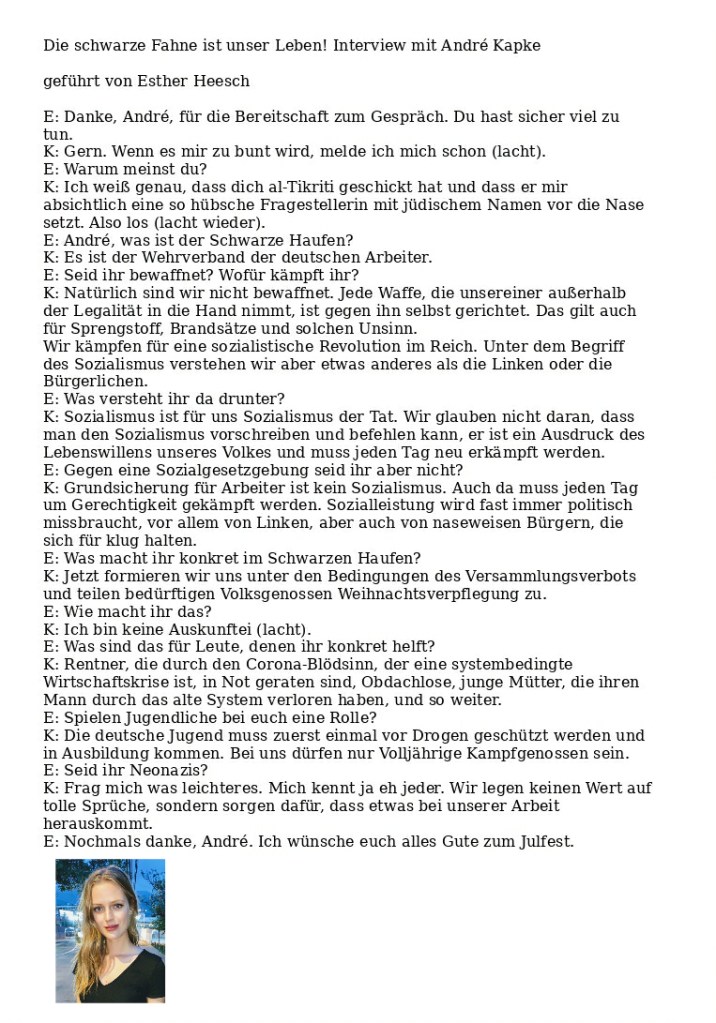 Die schwarze Fahne ist unser Leben! Interview mit André Kapke

geführt von Esther Heesch

E: Danke, André, für die Bereitschaft zum Gespräch. Du hast sicher viel zu tun.
K: Gern. Wenn es mir zu bunt wird, melde ich mich schon (lacht).
E: Warum meinst du?
K: Ich weiß genau, dass dich al-Tikriti geschickt hat und dass er mir absichtlich eine so hübsche Fragestellerin mit jüdischem Namen vor die Nase setzt. Also los (lacht wieder).
E: André, was ist der Schwarze Haufen?
K: Es ist der Wehrverband der deutschen Arbeiter.
E: Seid ihr bewaffnet? Wofür kämpft ihr?
K: Natürlich sind wir nicht bewaffnet. Jede Waffe, die unsereiner außerhalb der Legalität in die Hand nimmt, ist gegen ihn selbst gerichtet. Das gilt auch für Sprengstoff, Brandsätze und solchen Unsinn.
Wir kämpfen für eine sozialistische Revolution im Reich. Unter dem Begriff des Sozialismus verstehen wir aber etwas anderes als die Linken oder die Bürgerlichen.
E: Was versteht ihr da drunter?
K: Sozialismus ist für uns Sozialismus der Tat. Wir glauben nicht daran, dass man den Sozialismus vorschreiben und befehlen kann, er ist ein Ausdruck des Lebenswillens unseres Volkes und muss jeden Tag neu erkämpft werden.
E: Gegen eine Sozialgesetzgebung seid ihr aber nicht?
K: Grundsicherung für Arbeiter ist kein Sozialismus. Auch da muss jeden Tag um Gerechtigkeit gekämpft werden. Sozialleistung wird fast immer politisch missbraucht, vor allem von Linken, aber auch von naseweisen Bürgern, die sich für klug halten.
E: Was macht ihr konkret im Schwarzen Haufen?
K: Jetzt formieren wir uns unter den Bedingungen des Versammlungsverbots und teilen bedürftigen Volksgenossen Weihnachtsverpflegung zu.
E: Wie macht ihr das?
K: Ich bin keine Auskunftei (lacht).
E: Was sind das für Leute, denen ihr konkret helft?
K: Rentner, die durch den Corona-Blödsinn, der eine systembedingte Wirtschaftskrise ist, in Not geraten sind, Obdachlose, junge Mütter, die ihren Mann durch das alte System verloren haben, und so weiter.
E: Spielen Jugendliche bei euch eine Rolle?
K: Die deutsche Jugend muss zuerst einmal vor Drogen geschützt werden und in Ausbildung kommen. Bei uns dürfen nur Volljährige Kampfgenossen sein.
E: Seid ihr Neonazis?
K: Frag mich was leichteres. Mich kennt ja eh jeder. Wir legen keinen Wert auf tolle Sprüche, sondern sorgen dafür, dass etwas bei unserer Arbeit herauskommt.
E: Nochmals danke, André. Ich wünsche euch alles Gute zum Julfest.